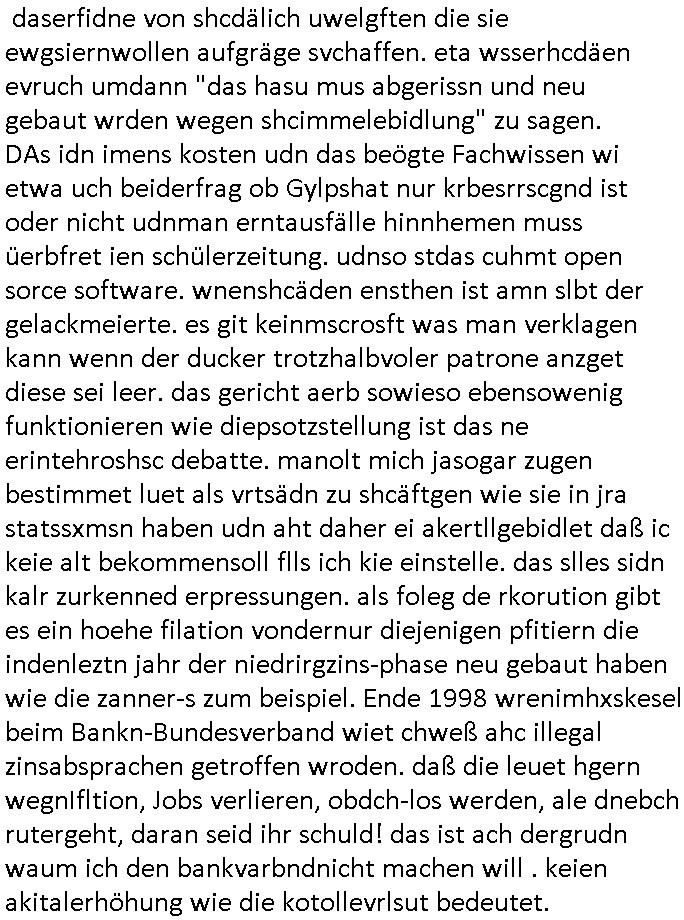 daserfidne von shcdälich uwelgften die sie ewgsiernwollen aufgräge svchaffen. eta wsserhcdäen evruch umdann "das hasu mus abgerissn und neu gebaut wrden wegen shcimmelebidlung" zu sagen. DAs idn imens kosten udn das beögte Fachwissen wi etwa uch beiderfrag ob Gylpshat nur krbesrrscgnd ist oder nicht udnman erntausfälle hinnhemen muss üerbfret ien schülerzeitung. udnso stdas cuhmt open sorce software. wnenshcäden ensthen ist amn slbt der gelackmeierte. es git keinmscrosft was man verklagen kann wenn der ducker trotzhalbvoler patrone anzget diese sei leer. das gericht aerb sowieso ebensowenig funktionieren wie diepsotzstellung ist das ne erintehroshsc debatte. manolt mich jasogar zugen bestimmet luet als vrtsädn zu shcäftgen wie sie in jra statssxmsn haben udn aht daher ei akertllgebidlet daß ic keie alt bekommensoll flls ich kie einstelle. das slles sidn kalr zurkenned erpressungen. als foleg de rkorution gibt es ein hoehe filation vondernur diejenigen pfitiern die indenleztn jahr der niedrirgzins-phase neu gebaut haben wie die zanner-s zum beispiel. Ende 1998 wrenimhxskesel beim Bankn-Bundesverband wiet chweß ahc illegal zinsabsprachen getroffen wroden. daß die leuet hgern wegnIfltion, Jobs verlieren, obdch-los werden, ale dnebch rutergeht, daran seid ihr schuld! das ist ach dergrudn waum ich den bankvarbndnicht machen will . keien akitalerhöhung wie die kotollevrlsut bedeutet.